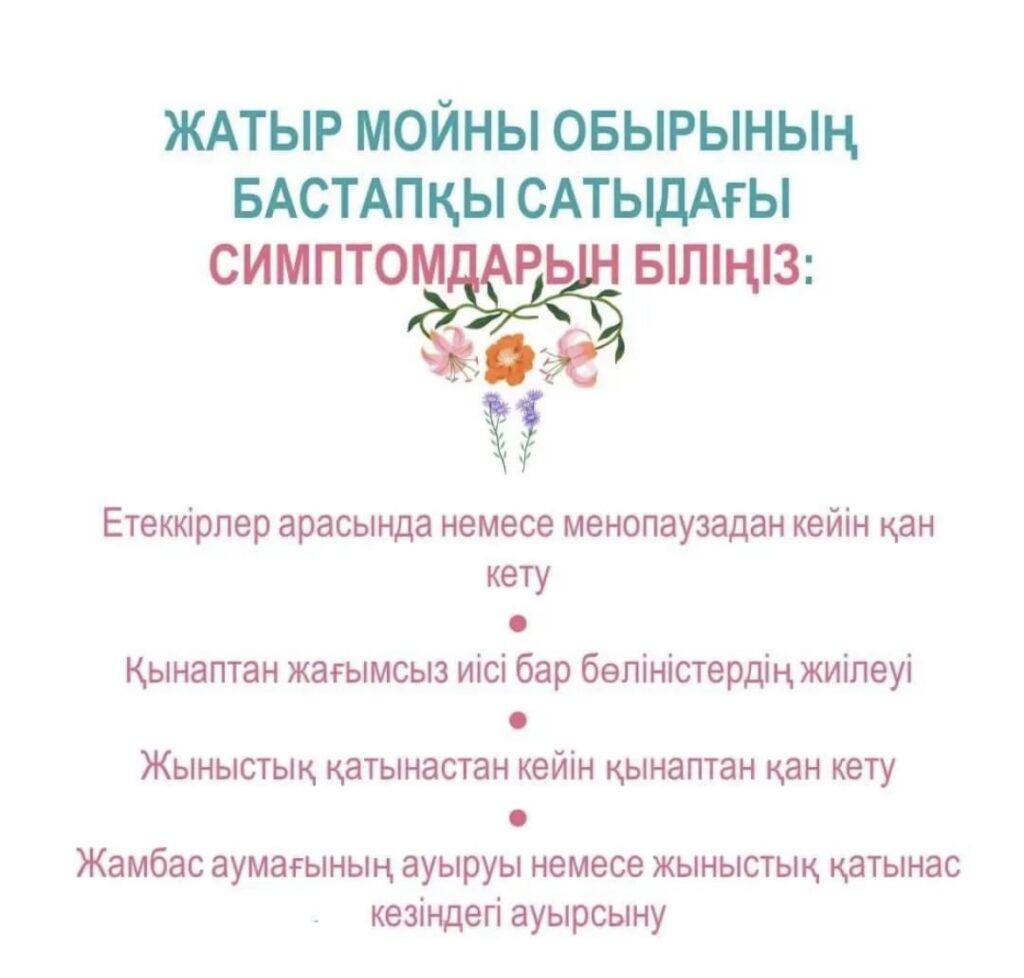 ЖАТЫР МОЙНЫ ОБЫРЫНЫҢ
БАСТАПҚЫ САТЫДАҒЫ
СИМПТОМДАРЫН БІЛІҢІЗ:

Етеккірлер арасында немесе менопаузадан кейін қан кету

•

Қынаптан жағымсыз иісі бар бөліністердің жиілеуі

•

Жыныстық қатынастан кейін қынаптан қан кету

•

Жамбас аумағының ауыруы немесе жыныстық қатынас кезіндегі ауырсыну